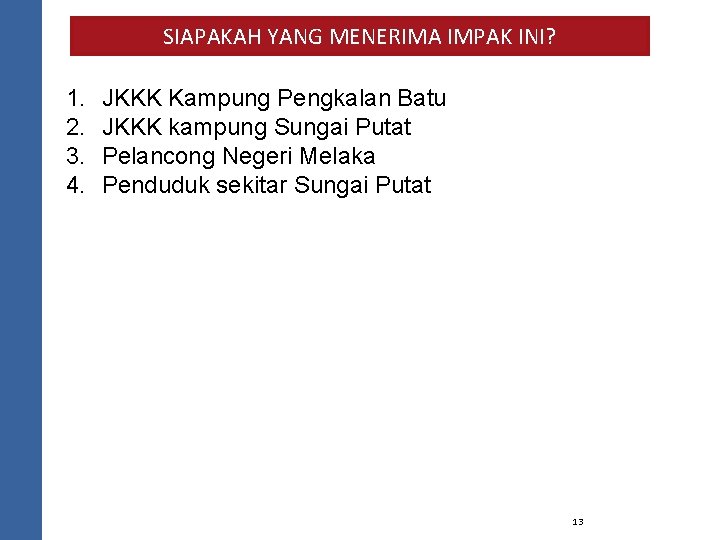 SIAPAKAH YANG MENERIMA IMPAK INI?

1. JKKK Kampung Pengkalan Batu
2. JKKK kampung Sungai Putat
3. Pelancong Negeri Melaka
4. Penduduk sekitar Sungai Putat

13